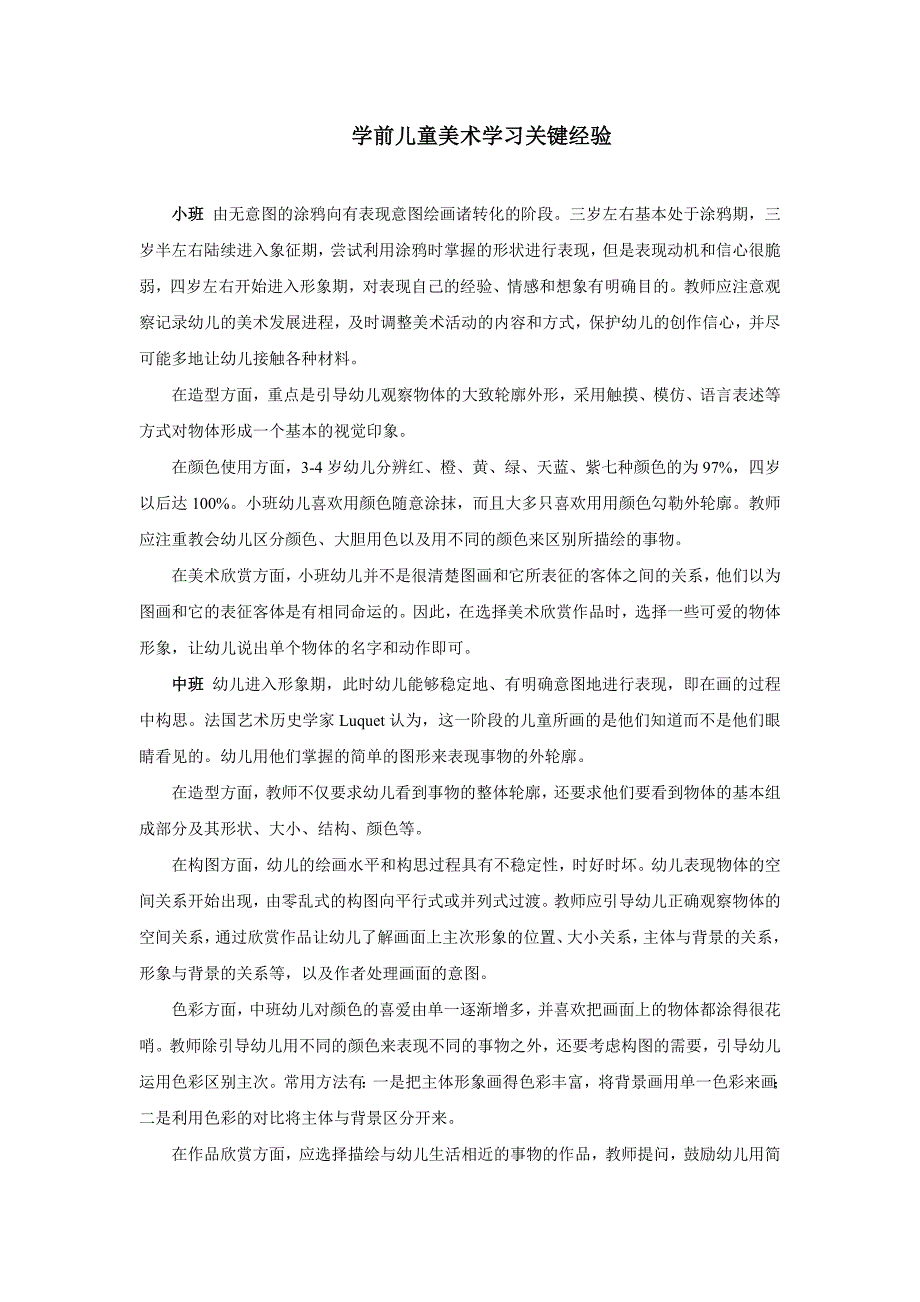 学前儿童美术学习关键经验

小班 由无意图的涂鸦向有表现意图绘画诸转化的阶段。三岁左右基本处于涂鸦期，三岁半左右陆续进入象征期，尝试利用涂鸦时掌握的形状进行表现，但是表现动机和信心很脆弱，四岁左右开始进入形象期，对表现自己的经验、情感和想象有明确目的。教师应注意观察记录幼儿的美术发展进程，及时调整美术活动的内容和方式，保护幼儿的创作信心，并尽可能多地让幼儿接触各种材料。

在造型方面，重点是引导幼儿观察物体的大致轮廓外形，采用触摸、模仿、语言表述等方式对物体形成一个基本的视觉印象。

在颜色使用方面，3-4 岁幼儿分辨红、橙、黄、绿、天蓝、紫七种颜色的为 97%，四岁以后达 100%。小班幼儿喜欢用颜色随意涂抹，而且大多只喜欢用用颜色勾勒外轮廓。教师应注重教会幼儿区分颜色、大胆用色以及用不同的颜色来区别所描绘的事物。

在美术欣赏方面，小班幼儿并不是很清楚图画和它所表征的客体之间的关系，他们以为图画和它的表征客体是有相同命运的。因此，在选择美术欣赏作品时，选择一些可爱的物体形象，让幼儿说出单个物体的名字和动作即可。

中班 幼儿进入形象期，此时幼儿能够稳定地、有明确意图地进行表现，即在画的过程中构思。法国艺术历史学家 Luquet 认为，这一阶段的儿童所画的是他们知道而不是他们眼睛看见的。幼儿用他们掌握的简单的图形来表现事物的外轮廓。

在造型方面，教师不仅要求幼儿看到事物的整体轮廓，还要求他们要看到物体的基本组成部分及其形状、大小、结构、颜色等。

在构图方面，幼儿的绘画水平和构思过程具有不稳定性，时好时坏。幼儿表现物体的空间关系开始出现，由零乱式的构图向平行式或并列式过渡。教师应引导幼儿正确观察物体的空间关系，通过欣赏作品让幼儿了解画面上主次形象的位置、大小关系，主体与背景的关系，形象与背景的关系等，以及作者处理画面的意图。

色彩方面，中班幼儿对颜色的喜爱由单一逐渐增多，并喜欢把画面上的物体都涂得很花哨。教师除引导幼儿用不同的颜色来表现不同的事物之外，还要考虑构图的需要，引导幼儿运用色彩区别主次。常用方法有：一是把主体形象画得色彩丰富，将背景画用单一色彩来画；二是利用色彩的对比将主体与背景区分开来。

在作品欣赏方面，应选择描绘与幼儿生活相近的事物的作品，教师提问，鼓励幼儿用简